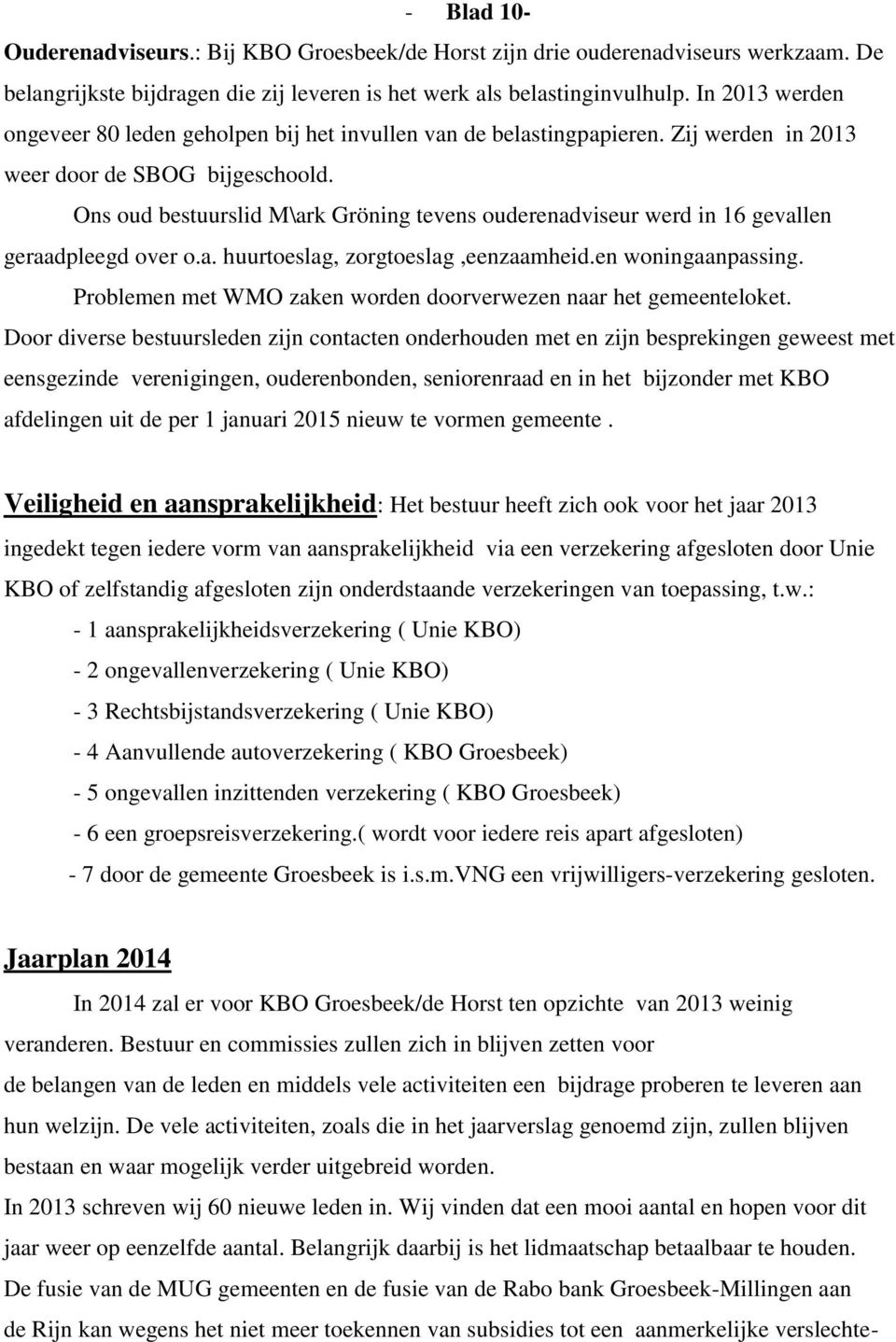 - Blad 10-

Ouderenadviseurs.: Bij KBO Groesbeek/de Horst zijn drie ouderenadviseurs werkzaam. De belangrijkste bijdragen die zij leveren is het werk als belastinginvulhulp. In 2013 werden ongeveer 80 leden geholpen bij het invullen van de belastingpapieren. Zij werden in 2013 weer door de SBOG bijgeschoold.

Ons oud bestuurslid M\ark Gröning tevens ouderenadviseur werd in 16 gevallen geraadpleegd over o.a. huurtoeslag, zorgtoeslag ,eenzaamheid.en woningaanpassing.

Problemen met WMO zaken worden doorverwezen naar het gemeenteloket.

Door diverse bestuursleden zijn contacten onderhouden met en zijn besprekingen geweest met eensgezinde verenigingen, ouderenbonden, seniorenraad en in het bijzonder met KBO afdelingen uit de per 1 januari 2015 nieuw te vormen gemeente .

Veiligheid en aansprakelijkheid: Het bestuur heeft zich ook voor het jaar 2013 ingedekt tegen iedere vorm van aansprakelijkheid via een verzekering afgesloten door Unie KBO of zelfstandig afgesloten zijn onderdstaande verzekeringen van toepassing, t.w.:

- 1 aansprakelijkheidsverzekering ( Unie KBO)
- 2 ongevallenverzekering ( Unie KBO)
- 3 Rechtsbijstandsverzekering ( Unie KBO)
- 4 Aanvullende autoverzekering ( KBO Groesbeek)
- 5 ongevallen inzittenden verzekering ( KBO Groesbeek)
- 6 een groepsreisverzekering.( wordt voor iedere reis apart afgesloten)
- 7 door de gemeente Groesbeek is i.s.m.VNG een vrijwilligers-verzekering gesloten.

Jaarplan 2014

In 2014 zal er voor KBO Groesbeek/de Horst ten opzichte van 2013 weinig veranderen. Bestuur en commissies zullen zich in blijven zetten voor de belangen van de leden en middels vele activiteiten een bijdrage proberen te leveren aan hun welzijn. De vele activiteiten, zoals die in het jaarverslag genoemd zijn, zullen blijven bestaan en waar mogelijk verder uitgebreid worden.

In 2013 schreven wij 60 nieuwe leden in. Wij vinden dat een mooi aantal en hopen voor dit jaar weer op eenzelfde aantal. Belangrijk daarbij is het lidmaatschap betaalbaar te houden. De fusie van de MUG gemeenten en de fusie van de Rabo bank Groesbeek-Millingen aan de Rijn kan wegens het niet meer toekennen van subsidies tot een aanmerkelijke verslechte-